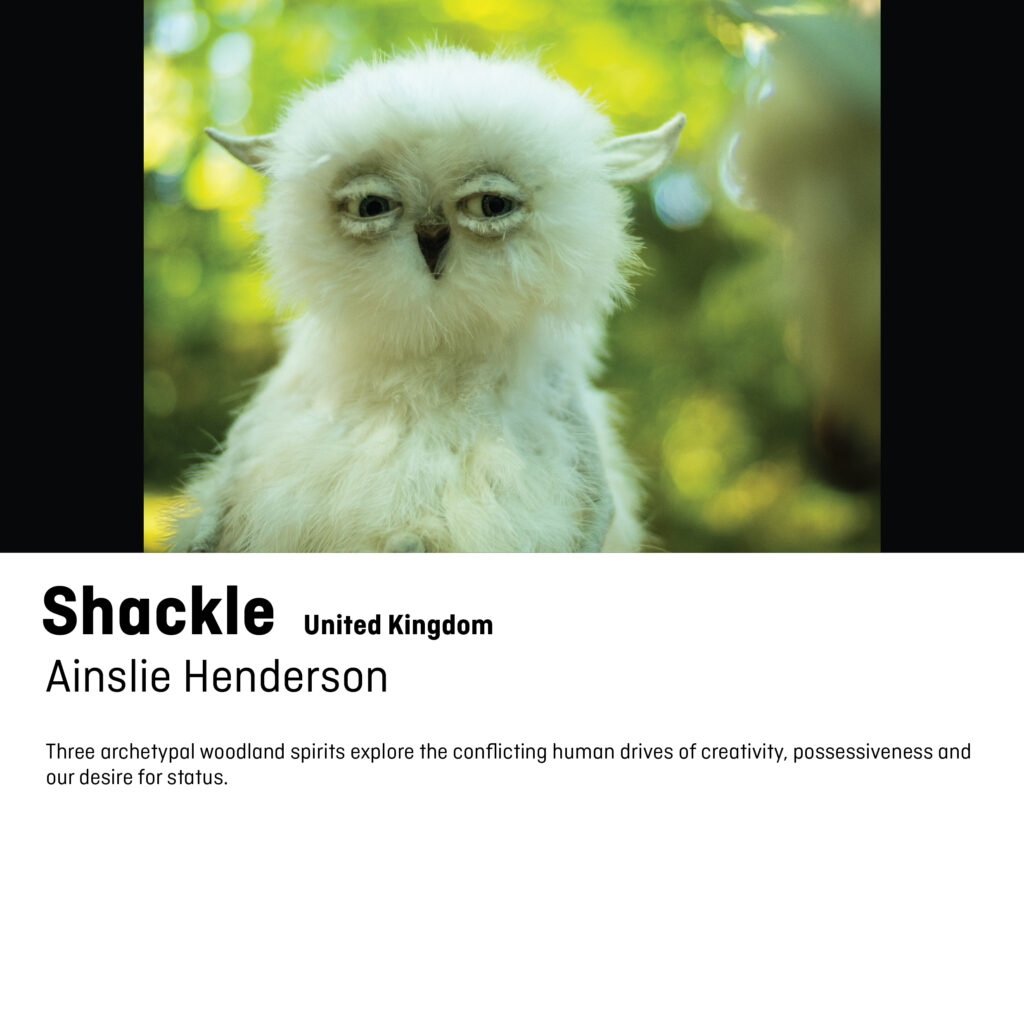 Shackle United Kingdom
Ainslie Henderson

Three archetypal woodland spirits explore the conflicting human drives of creativity, possessiveness and our desire for status.